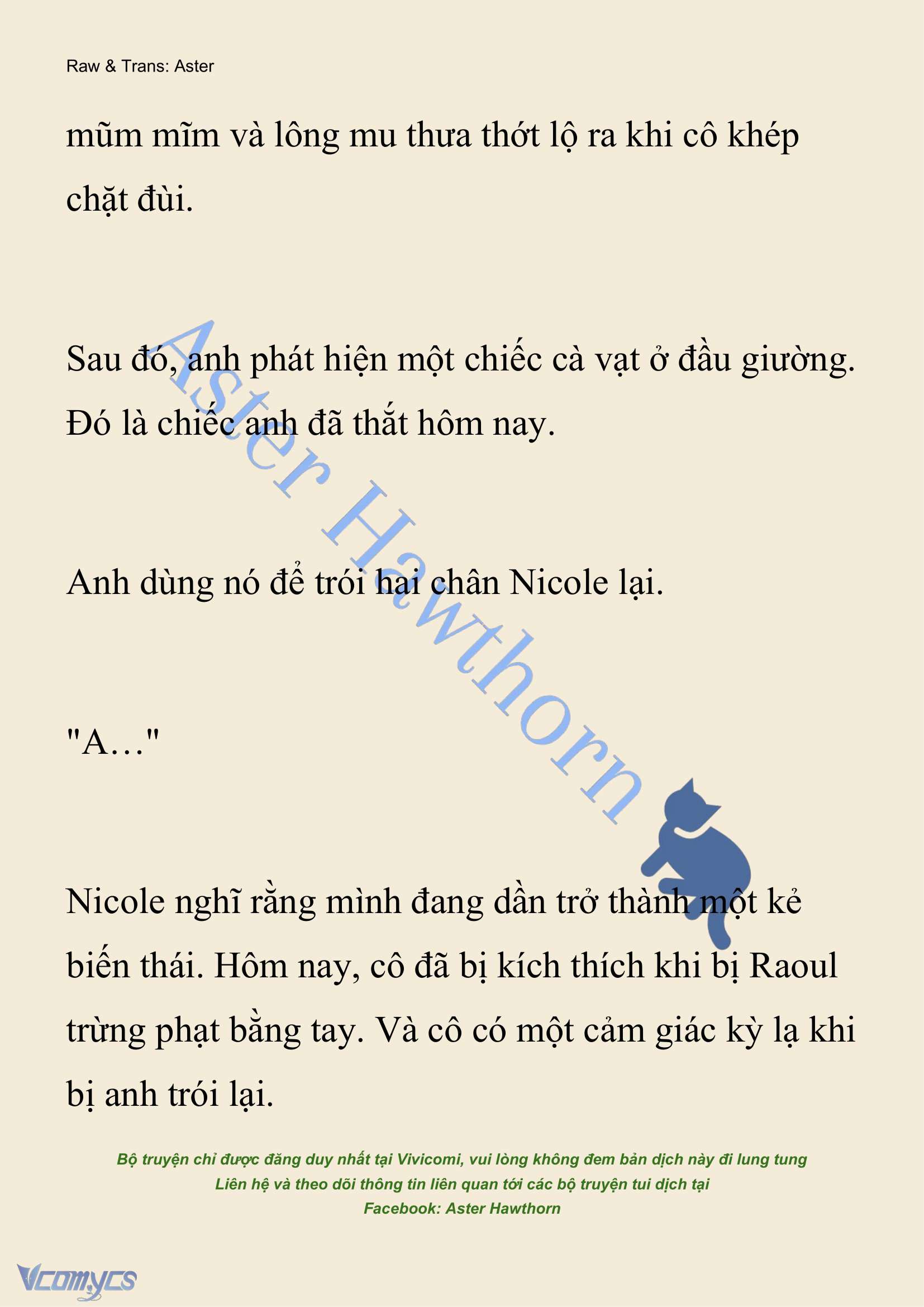 Raw & Trans: Aster

mũm mĩm và lông mu thưa thớt lộ ra khi cô khép chặt đùi.

Sau đó, anh phát hiện một chiếc cà vạt ở đầu giường. Đó là chiếc anh đã thắt hôm nay.

Anh dùng nó để trói hai chân Nicole lại.

"A…"

Nicole nghĩ rằng mình đang dần trở thành một kẻ biến thái. Hôm nay, cô đã bị kích thích khi bị Raoul trừng phạt bằng tay. Và cô có một cảm giác kỳ lạ khi bị anh trói lại.

Aster Hawthorn

Bộ truyện chỉ được đăng duy nhất tại Vivicomi, vui lòng không đem bản dịch này đi lung tung
Liên hệ và theo dõi thông tin liên quan tới các bộ truyện tui dịch tại
Facebook: Aster Hawthorn

Vcomycs